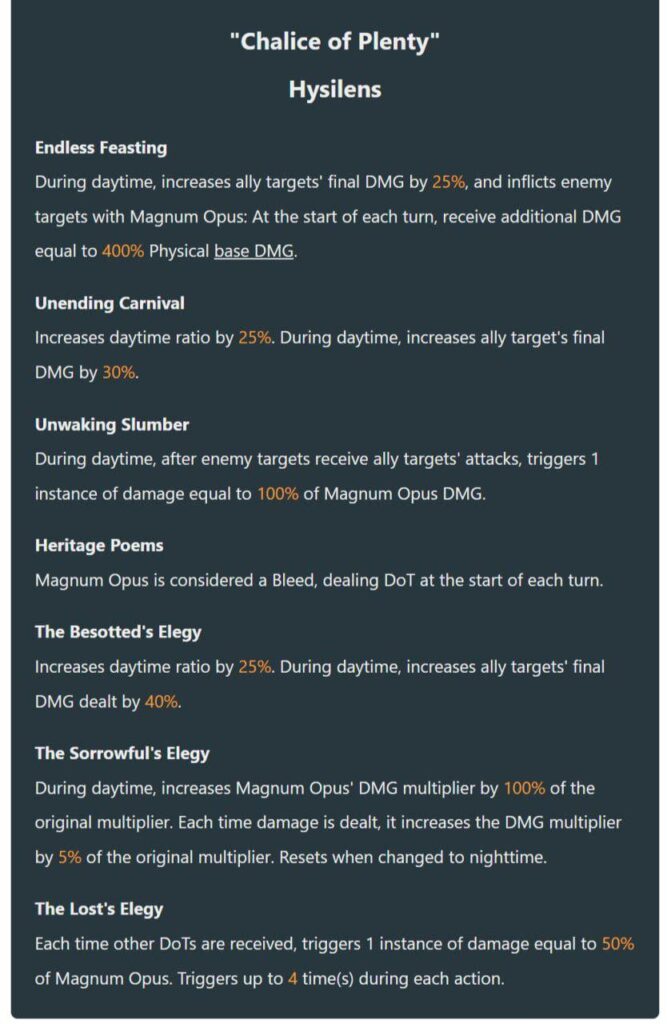 "Chalice of Plenty"

Hysilens

Endless Feasting
During daytime, increases ally targets' final DMG by 25%, and inflicts enemy targets with Magnum Opus: At the start of each turn, receive additional DMG equal to 400% Physical base DMG.

Unending Carnival
Increases daytime ratio by 25%. During daytime, increases ally target's final DMG by 30%.

Unwaking Slumber
During daytime, after enemy targets receive ally targets' attacks, triggers 1 instance of damage equal to 100% of Magnum Opus DMG.

Heritage Poems
Magnum Opus is considered a Bleed, dealing DoT at the start of each turn.

The Besotted's Elegy
Increases daytime ratio by 25%. During daytime, increases ally targets' final DMG dealt by 40%.

The Sorrowful's Elegy
During daytime, increases Magnum Opus' DMG multiplier by 100% of the original multiplier. Each time damage is dealt, it increases the DMG multiplier by 5% of the original multiplier. Resets when changed to nighttime.

The Lost's Elegy
Each time other DoTs are received, triggers 1 instance of damage equal to 50% of Magnum Opus. Triggers up to 4 time(s) during each action.